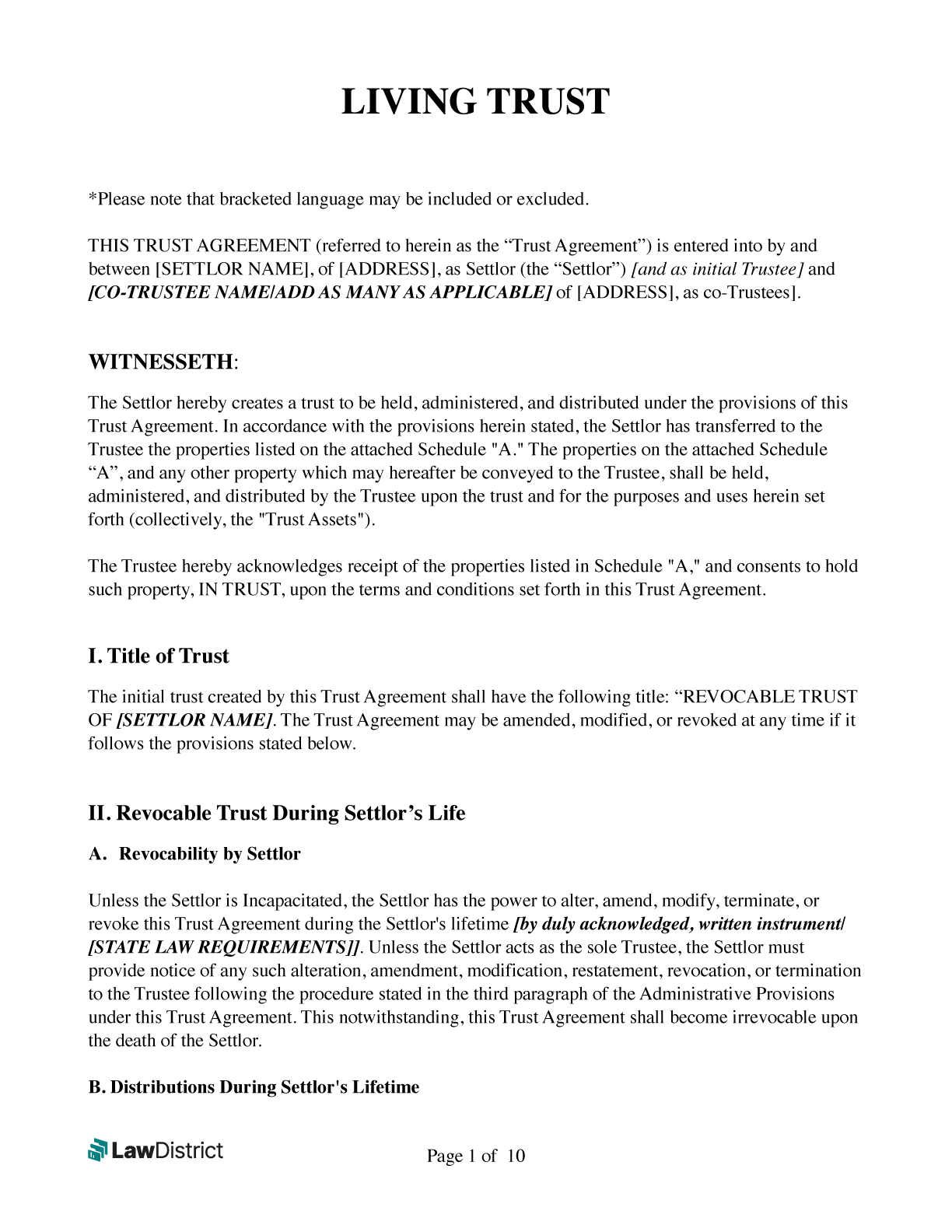 LIVING TRUST

*Please note that bracketed language may be included or excluded.

THIS TRUST AGREEMENT (referred to herein as the “Trust Agreement”) is entered into by and between [SETTLOR NAME], of [ADDRESS], as Settlor (the “Settlor”) [and as initial Trustee] and [CO-TRUSTEE NAME/ADD AS MANY AS APPLICABLE] of [ADDRESS], as co-Trustees].

WITNESSETH:

The Settlor hereby creates a trust to be held, administered, and distributed under the provisions of this Trust Agreement. In accordance with the provisions herein stated, the Settlor has transferred to the Trustee the properties listed on the attached Schedule "A." The properties on the attached Schedule “A”, and any other property which may hereafter be conveyed to the Trustee, shall be held, administered, and distributed by the Trustee upon the trust and for the purposes and uses herein set forth (collectively, the "Trust Assets").

The Trustee hereby acknowledges receipt of the properties listed in Schedule "A," and consents to hold such property, IN TRUST, upon the terms and conditions set forth in this Trust Agreement.

I. Title of Trust

The initial trust created by this Trust Agreement shall have the following title: “REVOCABLE TRUST OF [SETTLOR NAME]. The Trust Agreement may be amended, modified, or revoked at any time if it follows the provisions stated below.

II. Revocable Trust During Settlor’s Life

A. Revocability by Settlor

Unless the Settlor is Incapacitated, the Settlor has the power to alter, amend, modify, terminate, or revoke this Trust Agreement during the Settlor's lifetime [by duly acknowledged, written instrument/ [STATE LAW REQUIREMENTS]]. Unless the Settlor acts as the sole Trustee, the Settlor must provide notice of any such alteration, amendment, modification, restatement, revocation, or termination to the Trustee following the procedure stated in the third paragraph of the Administrative Provisions under this Trust Agreement. This notwithstanding, this Trust Agreement shall become irrevocable upon the death of the Settlor.

B. Distributions During Settlor's Lifetime

LawDistrict

Page 1 of 10